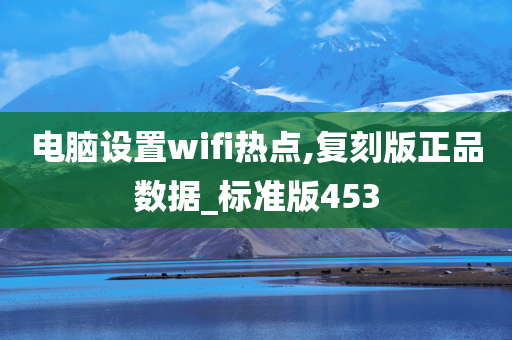 电脑设置wifi热点,复刻版正品数据_标准版453